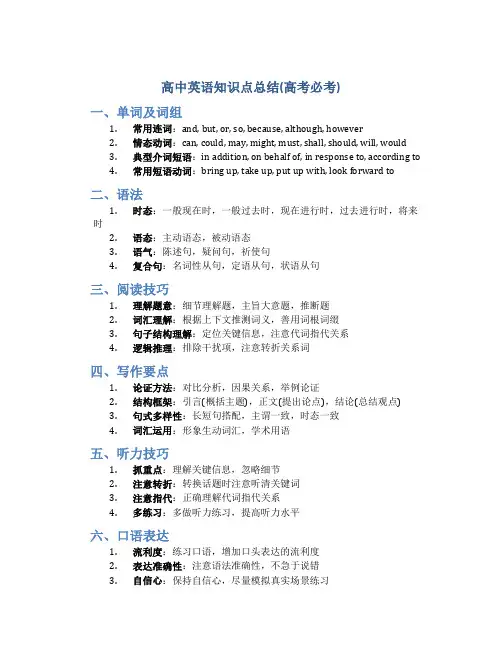 高中英语知识点总结(高考必考)

一、单词及词组

1. 常用连词：and, but, or, so, because, although, however
2. 情态动词：can, could, may, might, must, shall, should, will, would
3. 典型介词短语：in addition, on behalf of, in response to, according to
4. 常用短语动词：bring up, take up, put up with, look forward to

二、语法

1. 时态：一般现在时，一般过去时，现在进行时，过去进行时，将来时
2. 语态：主动语态，被动语态
3. 语气：陈述句，疑问句，祈使句
4. 复合句：名词性从句，定语从句，状语从句

三、阅读技巧

1. 理解题意：细节理解题，主旨大意题，推断题
2. 词汇理解：根据上下文推测词义，善用词根词缀
3. 句子结构理解：定位关键信息，注意代词指代关系
4. 逻辑推理：排除干扰项，注意转折关系词

四、写作要点

1. 论证方法：对比分析，因果关系，举例论证
2. 结构框架：引言(概括主题)，正文(提出论点)，结论(总结观点)
3. 句式多样性：长短句搭配，主谓一致，时态一致
4. 词汇运用：形象生动词汇，学术用语

五、听力技巧

1. 抓重点：理解关键信息，忽略细节
2. 注意转折：转换话题时注意听清关键词
3. 注意指代：正确理解代词指代关系
4. 多练习：多做听力练习，提高听力水平

六、口语表达

1. 流利度：练习口语，增加口头表达的流利度
2. 表达准确性：注意语法准确性，不急于说错
3. 自信心：保持自信心，尽量模拟真实场景练习